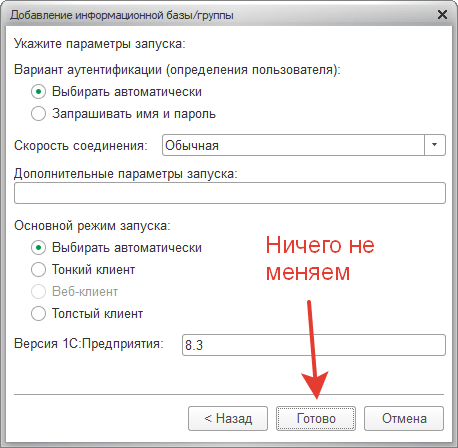 Добавление информационной базы/группы

Укажите параметры запуска:

Вариант аутентификации (определения пользователя):

Выбирать автоматически

Запрашивать имя и пароль

Скорость соединения: Обычная

Дополнительные параметры запуска:

Основной режим запуска:

Выбирать автоматически

Тонкий клиент

Веб-клиент

Толстый клиент

Ничего не меняем

Версия 1С:Предприятия: 8.3

< Назад

Готово

Отмена